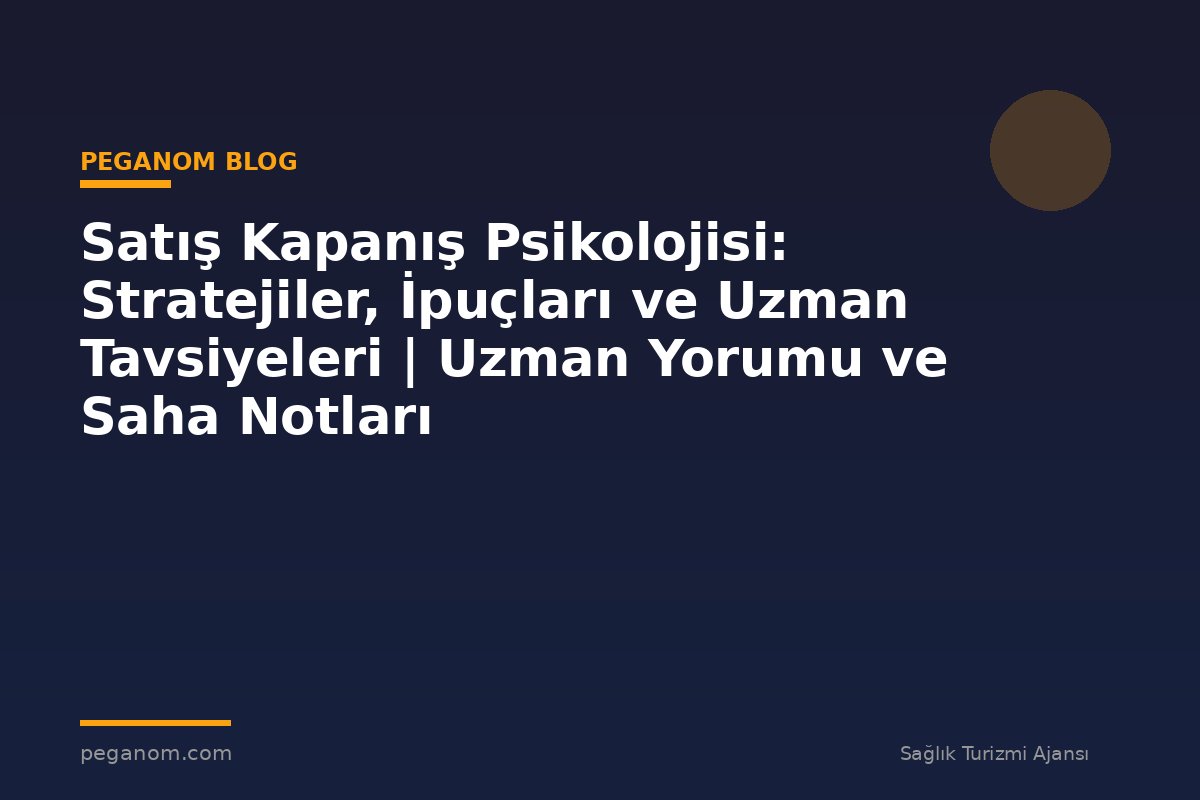 PEGANOM BLOG

Satış Kapanış Psikolojisi: Stratejiler, İpuçları ve Uzman Tavsiyeleri | Uzman Yorumu ve Saha Notları

peganom.com

Sağlık Turizmi Ajansı